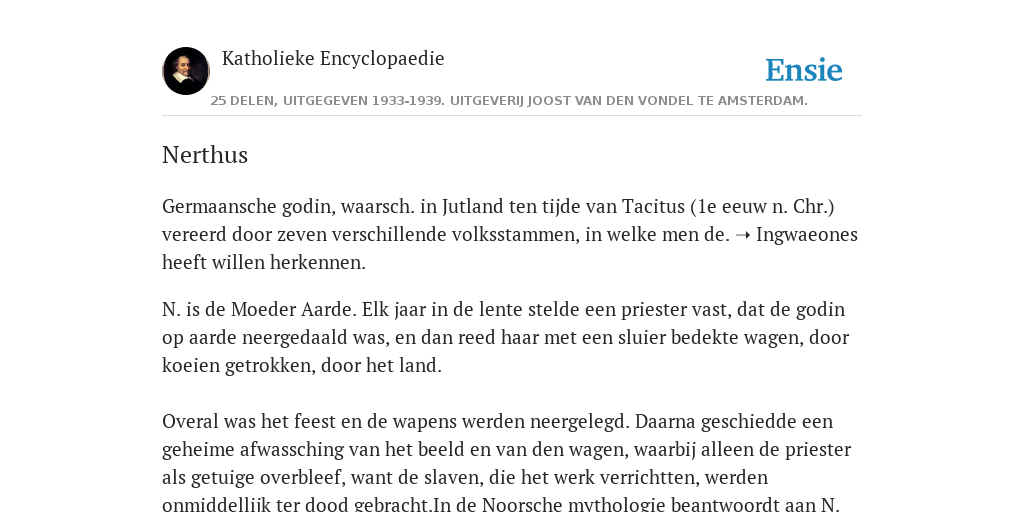 Katholieke Encyclopaedie

Ensie

25 DELEN, UITGEGEVEN 1933-1939. UITGEVERIJ JOOST VAN DEN VONDEL TE AMSTERDAM.

Nerthus

Germaansche godin, waarsch. in Jutland ten tijde van Tacitus (1e eeuw n. Chr.) vereerd door zeven verschillende volksstammen, in welke men de. ➝ Ingwaeones heeft willen herkennen.

N. is de Moeder Aarde. Elk jaar in de lente stelde een priester vast, dat de godin op aarde neergedaald was, en dan reed haar met een sluier bedekte wagen, door koeien getrokken, door het land.

Overal was het feest en de wapens werden neergelegd. Daarna geschiedde een geheime afwassching van het beeld en van den wagen, waarbij alleen de priester als getuige overbleef, want de slaven, die het werk verrichtten, werden onmiddellijk ter dood gebracht.In de Noorsche mythologie beantwoordt aan N.